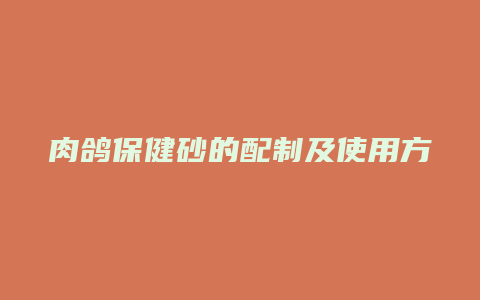 肉鸽保健砂的配制及使用方